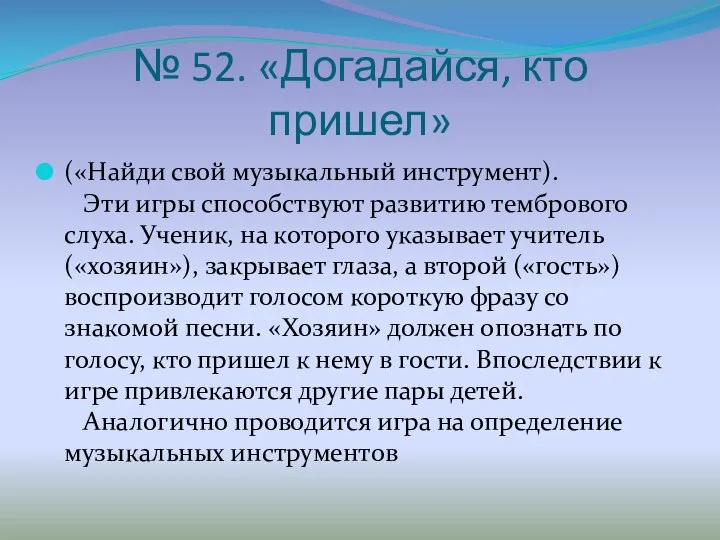 № 52. «Догадайся, кто пришел»

(«Найди свой музыкальный инструмент).

Эти игры способствуют развитию тембрового слуха. Ученик, на которого указывает учитель («хозяин»), закрывает глаза, а второй («гость») воспроизводит голосом короткую фразу со знакомой песни. «Хозяин» должен опознать по голосу, кто пришел к нему в гости. Впоследствии к игре привлекаются другие пары детей.

Аналогично проводится игра на определение музыкальных инструментов